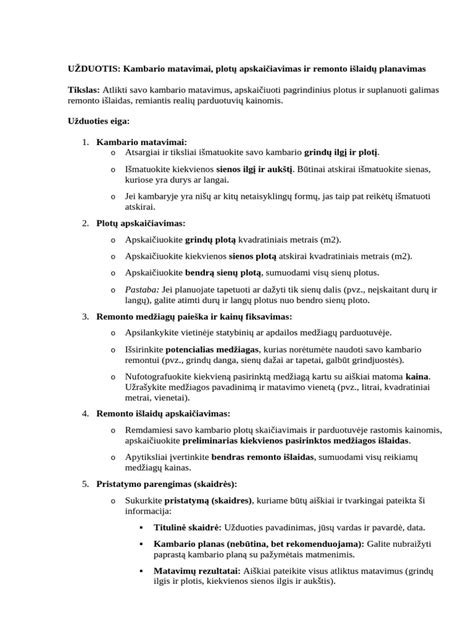 UŽDUOTIS: Kambario matavimai, plotų apskaičiavimas ir remonto išlaidų planavimas

Tikslas: Atlikti savo kambario matavimus, apskaičiuoti pagrindinius plotus ir suplanuoti galimas remonto išlaidas, remiantis realių parduotuvių kainomis.

Užduoties eiga:

1. Kambario matavimai:
   o Atsargiai ir tiksliai išmatuokite savo kambario grindų ilgį ir plotį.
   o Išmatuokite kiekvienos sienos ilgį ir aukštį. Būtinai atskirai išmatuokite sienas, kuriose yra durys ar langai.
   o Jei kambaryje yra nišų ar kitų netaisyklingų formų, jas taip pat reikėtų išmatuoti atskirai.
2. Plotų apskaičiavimas:
   o Apskaičiuokite grindų plotą kvadratiniais metrais (m2).
   o Apskaičiuokite kiekvienos sienos plotą atskirai kvadratiniais metrais (m2).
   o Apskaičiuokite bendrą sienų plotą, sumuodami visų sienų plotus.
   o Pastaba: Jei planuojate tapetuoti ar dažyti tik sienų dalis (pvz., neįskaitant durų ir langų), galite atimti durų ir langų plotus nuo bendro sienų ploto.
3. Remonto medžiagų paieška ir kainų fiksavimas:
   o Apsilankykite vietinėje statybinių ar apdailos medžiagų parduotuvėje.
   o Išsirinkite potencialias medžiagas, kurias norėtumėte naudoti savo kambario remontui (pvz., grindų danga, sienų dažai ar tapetai, galbūt grindjuostės).
   o Nufotografuokite kiekvieną pasirinktą medžiagą kartu su aiškiai matoma kaina. Užrašykite medžiagos pavadinimą ir matavimo vienetą (pvz., litrai, kvadratiniai metrai, vienetai).
4. Remonto išlaidų apskaičiavimas:
   o Remdamiesi savo kambario plotų skaičiavimais ir parduotuvėje rastomis kainomis, apskaičiuokite preliminarias kiekvienos pasirinktos medžiagos išlaidas.
   o Apytiksliai įvertinkite bendras remonto išlaidas, sumuodami visų reikiamų medžiagų kainas.
5. Pristatymo parengimas (skaidrės):
   o Sukurkite pristatymą (skaidres), kuriame būtų aiškiai ir tvarkingai pateikta ši informacija:
      ▪ Titulinė skaidrė: Užduoties pavadinimas, jūsų vardas ir pavardė, data.
      ▪ Kambario planas (nebūtina, bet rekomenduojama): Galite nubraižyti paprastą kambario planą su pažymėtais matmenimis.
      ▪ Matavimų rezultatai: Aiškiai pateikite visus atliktus matavimus (grindų ilgis ir plotis, kiekvienos sienos ilgis ir aukštis).